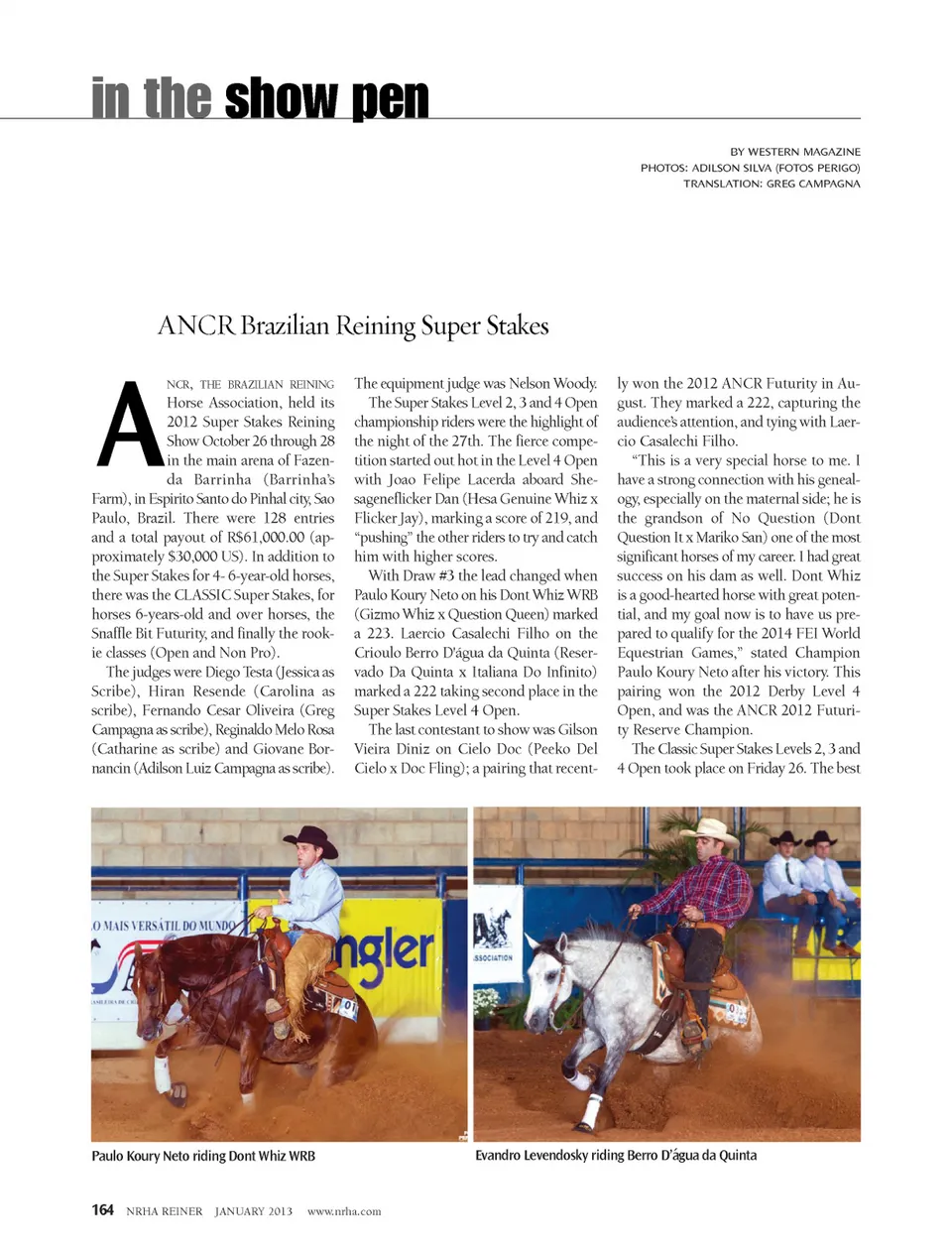 in the show pen

BY WESTERN MAGAZINE
PHOTOS: ADILSON SILVA (FOTOS PERIGO)
TRANSLATION: GREG CAMPAGNA

ANCR Brazilian Reining Super Stakes

ANCR, THE BRAZILIAN REINING Horse Association, held its 2012 Super Stakes Reining Show October 26 through 28 in the main arena of Fazenda Barrinha (Barrinha's Farm), in Espirito Santo do Pinhal city, Sao Paulo, Brazil. There were 128 entries and a total payout of R$61,000.00 (approximately $30,000 US). In addition to the Super Stakes for 4- 6-year-old horses, there was the CLASSIC Super Stakes, for horses 6-years-old and over horses, the Snaffle Bit Futurity, and finally the rookie classes (Open and Non Pro).

The judges were Diego Testa (Jessica as Scribe), Hiran Resende (Carolina as scribe), Fernando Cesar Oliveira (Greg Campagna as scribe), Reginaldo Melo Rosa (Catharine as scribe) and Giovane Bornancin (Adilson Luiz Campagna as scribe). The equipment judge was Nelson Woody.

The Super Stakes Level 2, 3 and 4 Open championship riders were the highlight of the night of the 27th. The fierce competition started out hot in the Level 4 Open with Joao Felipe Lacerda aboard Shesageneflicker Dan (Hesa Genuine Whiz x Flicker Jay), marking a score of 219, and "pushing" the other riders to try and catch him with higher scores.

With Draw #3 the lead changed when Paulo Koury Neto on his Dont Whiz WRB (Gizmo Whiz x Question Queen) marked a 223. Laercio Casalechi Filho on the Crioulo Berro D'água da Quinta (Reservado Da Quinta x Italiana Do Infinito) marked a 222 taking second place in the Super Stakes Level 4 Open.

The last contestant to show was Gilson Vieira Diniz on Cielo Doc (Peeko Del Cielo x Doc Fling); a pairing that recently won the 2012 ANCR Futurity in August. They marked a 222, capturing the audience's attention, and tying with Laercio Casalechi Filho.

"This is a very special horse to me. I have a strong connection with his genealogy, especially on the maternal side; he is the grandson of No Question (Dont Question It x Mariko San) one of the most significant horses of my career. I had great success on his dam as well. Dont Whiz is a good-hearted horse with great potential, and my goal now is to have us prepared to qualify for the 2014 FEI World Equestrian Games," stated Champion Paulo Koury Neto after his victory. This pairing won the 2012 Derby Level 4 Open, and was the ANCR 2012 Futurity Reserve Champion.

The Classic Super Stakes Levels 2, 3 and 4 Open took place on Friday 26. The best

O MAIS VERSÁTIL DO MUNDO
ngler
SSOCIATION

Paulo Koury Neto riding Dont Whiz WRB

Evandro Levendosky riding Berro D'água da Quinta

164 NRHA REINER JANUARY 2013 www.nrha.com